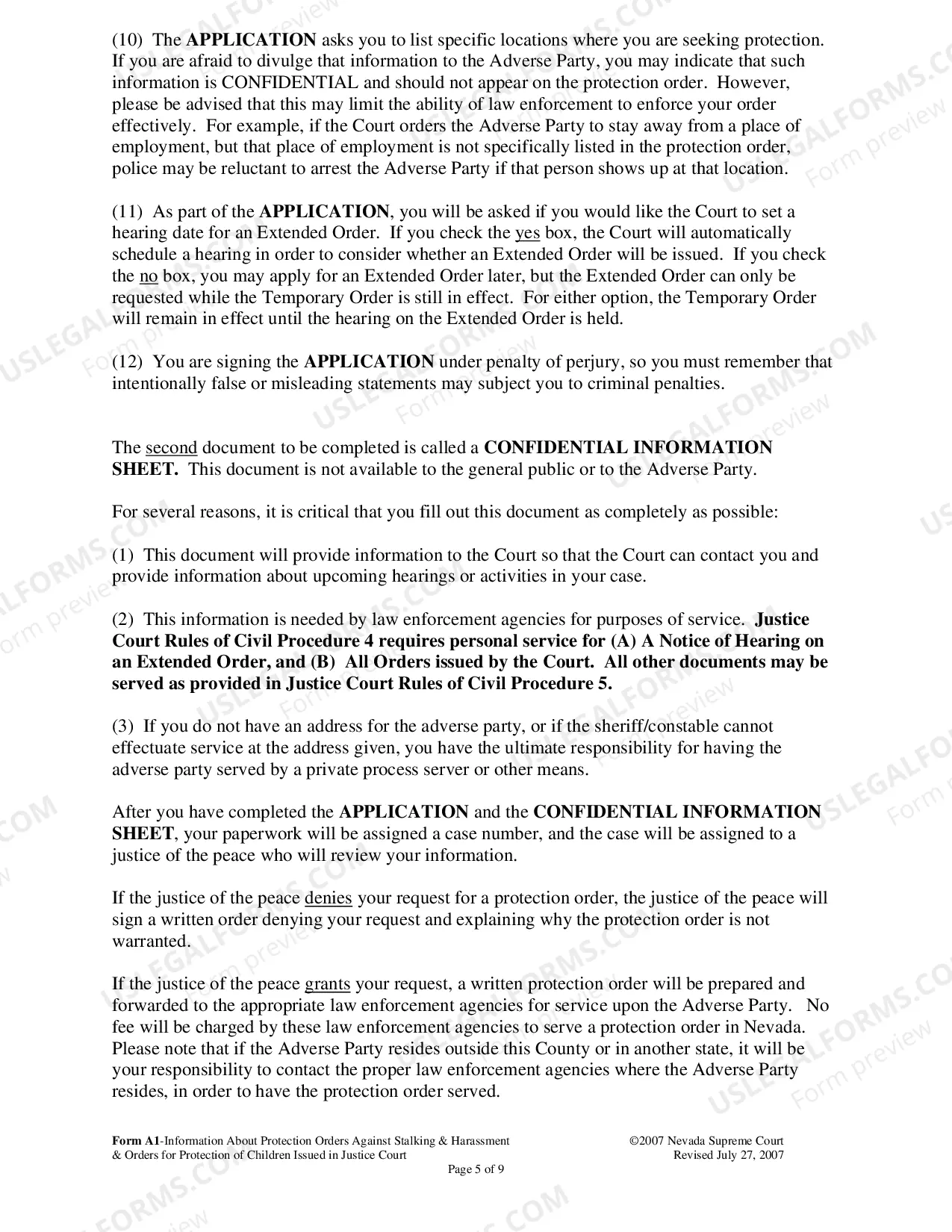 (10) The APPLICATION asks you to list specific locations where you are seeking protection. If you are afraid to divulge that information to the Adverse Party, you may indicate that such information is CONFIDENTIAL and should not appear on the protection order. However, please be advised that this may limit the ability of law enforcement to enforce your order effectively. For example, if the Court orders the Adverse Party to stay away from a place of employment, but that place of employment is not specifically listed in the protection order, police may be reluctant to arrest the Adverse Party if that person shows up at that location.

(11) As part of the APPLICATION, you will be asked if you would like the Court to set a hearing date for an Extended Order. If you check the yes box, the Court will automatically schedule a hearing in order to consider whether an Extended Order will be issued. If you check the no box, you may apply for an Extended Order later, but the Extended Order can only be requested while the Temporary Order is still in effect. For either option, the Temporary Order will remain in effect until the hearing on the Extended Order is held.

(12) You are signing the APPLICATION under penalty of perjury, so you must remember that intentionally false or misleading statements may subject you to criminal penalties.

The second document to be completed is called a CONFIDENTIAL INFORMATION SHEET. This document is not available to the general public or to the Adverse Party.

For several reasons, it is critical that you fill out this document as completely as possible:

(1) This document will provide information to the Court so that the Court can contact you and provide information about upcoming hearings or activities in your case.

(2) This information is needed by law enforcement agencies for purposes of service. Justice Court Rules of Civil Procedure 4 requires personal service for (A) A Notice of Hearing on an Extended Order, and (B) All Orders issued by the Court. All other documents may be served as provided in Justice Court Rules of Civil Procedure 5.

(3) If you do not have an address for the adverse party, or if the sheriff/constable cannot effectuate service at the address given, you have the ultimate responsibility for having the adverse party served by a private process server or other means.

After you have completed the APPLICATION and the CONFIDENTIAL INFORMATION SHEET, your paperwork will be assigned a case number, and the case will be assigned to a justice of the peace who will review your information.

If the justice of the peace denies your request for a protection order, the justice of the peace will sign a written order denying your request and explaining why the protection order is not warranted.

If the justice of the peace grants your request, a written protection order will be prepared and forwarded to the appropriate law enforcement agencies for service upon the Adverse Party. No fee will be charged by these law enforcement agencies to serve a protection order in Nevada. Please note that if the Adverse Party resides outside this County or in another state, it will be your responsibility to contact the proper law enforcement agencies where the Adverse Party resides, in order to have the protection order served.

Form A1-Information About Protection Orders Against Stalking & Harassment
& Orders for Protection of Children Issued in Justice Court

©2007 Nevada Supreme Court
Revised July 27, 2007

Page 5 of 9

USLEGALFORMS.COM
Form preview